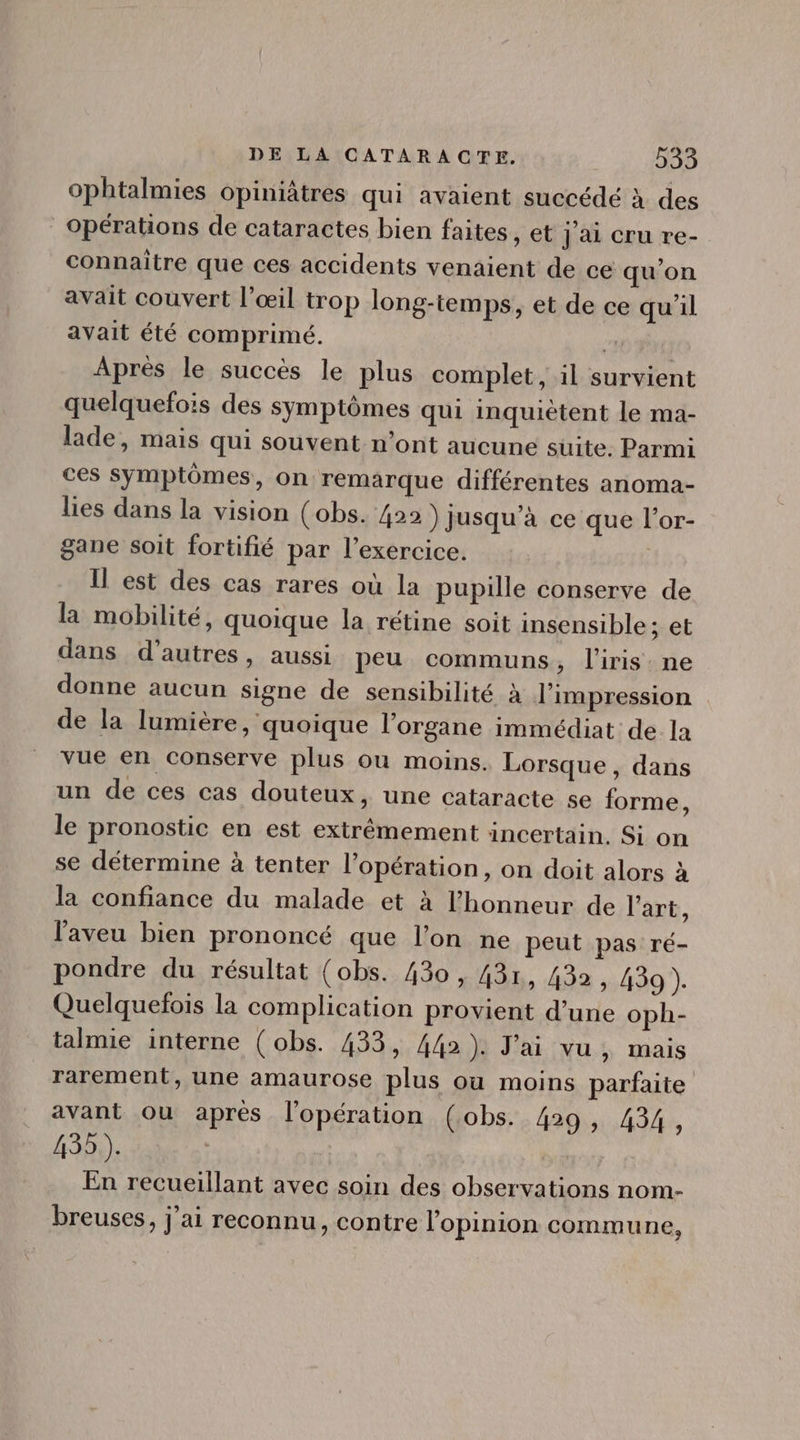 DE LA CATARACTE. 533

ophtalmies opiniâtres qui avaient succédé à des opérations de cataractes bien faites, et j'ai cru reconnaître que ces accidents venaient de ce qu'on avait couvert l'œil trop long-temps, et de ce qu'il avait été comprimé.

Après le succès le plus complet, il survient quelquefois des symptômes qui inquiètent le malade, mais qui souvent n'ont aucune suite. Parmi ces symptômes, on remarque différentes anomalies dans la vision (obs. 422) jusqu'à ce que l'organe soit fortifié par l'exercice.

Il est des cas rares où la pupille conserve de la mobilité, quoique la rétine soit insensible; et dans d'autres, aussi peu communs, l'iris ne donne aucun signe de sensibilité à l'impression de la lumière, quoique l'organe immédiat de la vue en conserve plus ou moins. Lorsque, dans un de ces cas douteux, une cataracte se forme, le pronostic en est extrêmement incertain. Si on se détermine à tenter l'opération, on doit alors à la confiance du malade et à l'honneur de l'art, l'aveu bien prononcé que l'on ne peut pas répondre du résultat (obs. 430, 431, 432, 439). Quelquefois la complication provient d'une ophtalmie interne (obs. 433, 442). J'ai vu, mais rarement, une amaurose plus ou moins parfaite avant ou après l'opération (obs. 429, 434, 435).

En recueillant avec soin des observations nombreuses, j'ai reconnu, contre l'opinion commune,